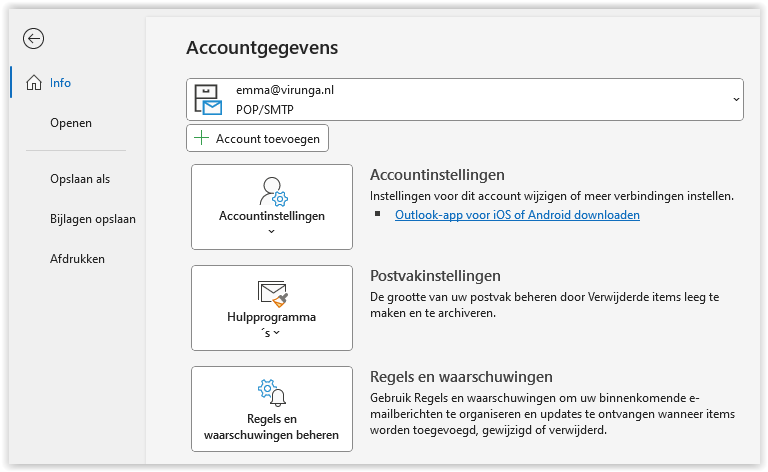 Info

Openen

Opslaan als

Bijlagen opslaan

Afdrukken

Accountgegevens

emma@virunga.nl
POP/SMTP

Account toevoegen

Accountinstellingen

Accountinstellingen
Instellingen voor dit account wijzigen of meer verbindingen instellen.
Outlook-app voor iOS of Android downloaden

Hulpprogramma´s

Postvakinstellingen
De grootte van uw postvak beheren door Verwijderde items leeg te maken en te archiveren.

Regels en waarschuwingen beheren

Regels en waarschuwingen
Gebruik Regels en waarschuwingen om uw binnenkomende e-mailberichten te organiseren en updates te ontvangen wanneer items worden toegevoegd, gewijzigd of verwijderd.